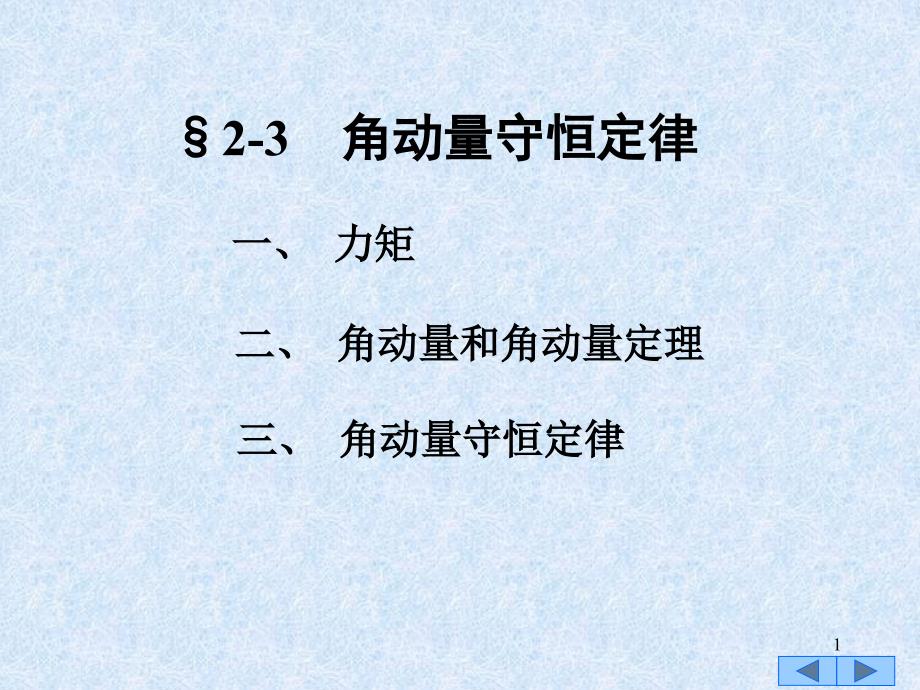 § 2-3　角动量守恒定律

一、 力矩

二、 角动量和角动量定理

三、 角动量守恒定律

1